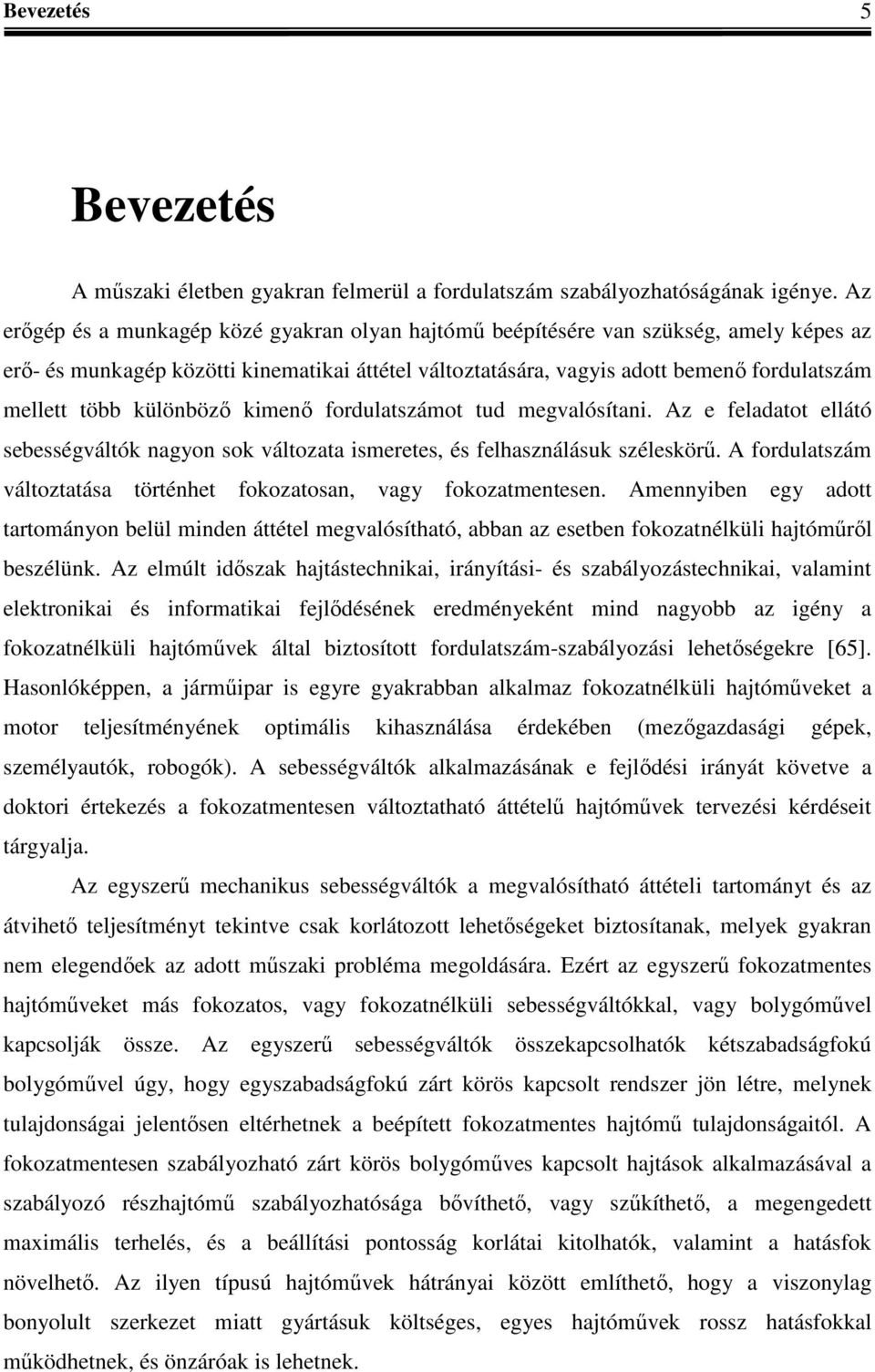 Bevezetés 5

Bevezetés

A műszaki életben gyakran felmerül a fordulatszám szabályozhatóságának igénye. Az erőgép és a munkagép közé gyakran olyan hajtómű beépítésére van szükség, amely képes az erő- és munkagép közötti kinematikai áttétel változtatására, vagyis adott bemenő fordulatszám mellett több különböző kimenő fordulatszámot tud megvalósítani. Az e feladatot ellátó sebességváltók nagyon sok változata ismeretes, és felhasználásuk széleskörű. A fordulatszám változtatása történhet fokozatosan, vagy fokozatmentesen. Amennyiben egy adott tartományon belül minden áttétel megvalósítható, abban az esetben fokozatnélküli hajtóműről beszélünk. Az elmúlt időszak hajtástechnikai, irányítási- és szabályozástechnikai, valamint elektronikai és informatikai fejlődésének eredményeként mind nagyobb az igény a fokozatnélküli hajtóművek által biztosított fordulatszám-szabályozási lehetőségekre [65]. Hasonlóképpen, a járműipar is egyre gyakrabban alkalmaz fokozatnélküli hajtóműveket a motor teljesítményének optimális kihasználása érdekében (mezőgazdasági gépek, személyautók, robogók). A sebességváltók alkalmazásának e fejlődési irányát követve a doktori értekezés a fokozatmentesen változtatható áttételű hajtóművek tervezési kérdéseit tárgyalja.

Az egyszerű mechanikus sebességváltók a megvalósítható áttételi tartományt és az átvihető teljesítményt tekintve csak korlátozott lehetőségeket biztosítanak, melyek gyakran nem elegendőek az adott műszaki probléma megoldására. Ezért az egyszerű fokozatmentes hajtóműveket más fokozatos, vagy fokozatnélküli sebességváltókkal, vagy bolygóművel kapcsolják össze. Az egyszerű sebességváltók összekapcsolhatók kétszabadságfokú bolygóművel úgy, hogy egyszabadságfokú zárt körös kapcsolt rendszer jön létre, melynek tulajdonságai jelentősen eltérhetnek a beépített fokozatmentes hajtómű tulajdonságaitól. A fokozatmentesen szabályozható zárt körös bolygóműves kapcsolt hajtások alkalmazásával a szabályozó részhajtómű szabályozhatósága bővíthető, vagy szűkíthető, a megengedett maximális terhelés, és a beállítási pontosság korlátai kitolhatók, valamint a hatásfok növelhető. Az ilyen típusú hajtóművek hátrányai között említhető, hogy a viszonylag bonyolult szerkezet miatt gyártásuk költséges, egyes hajtóművek rossz hatásfokkal működhetnek, és önzáróak is lehetnek.